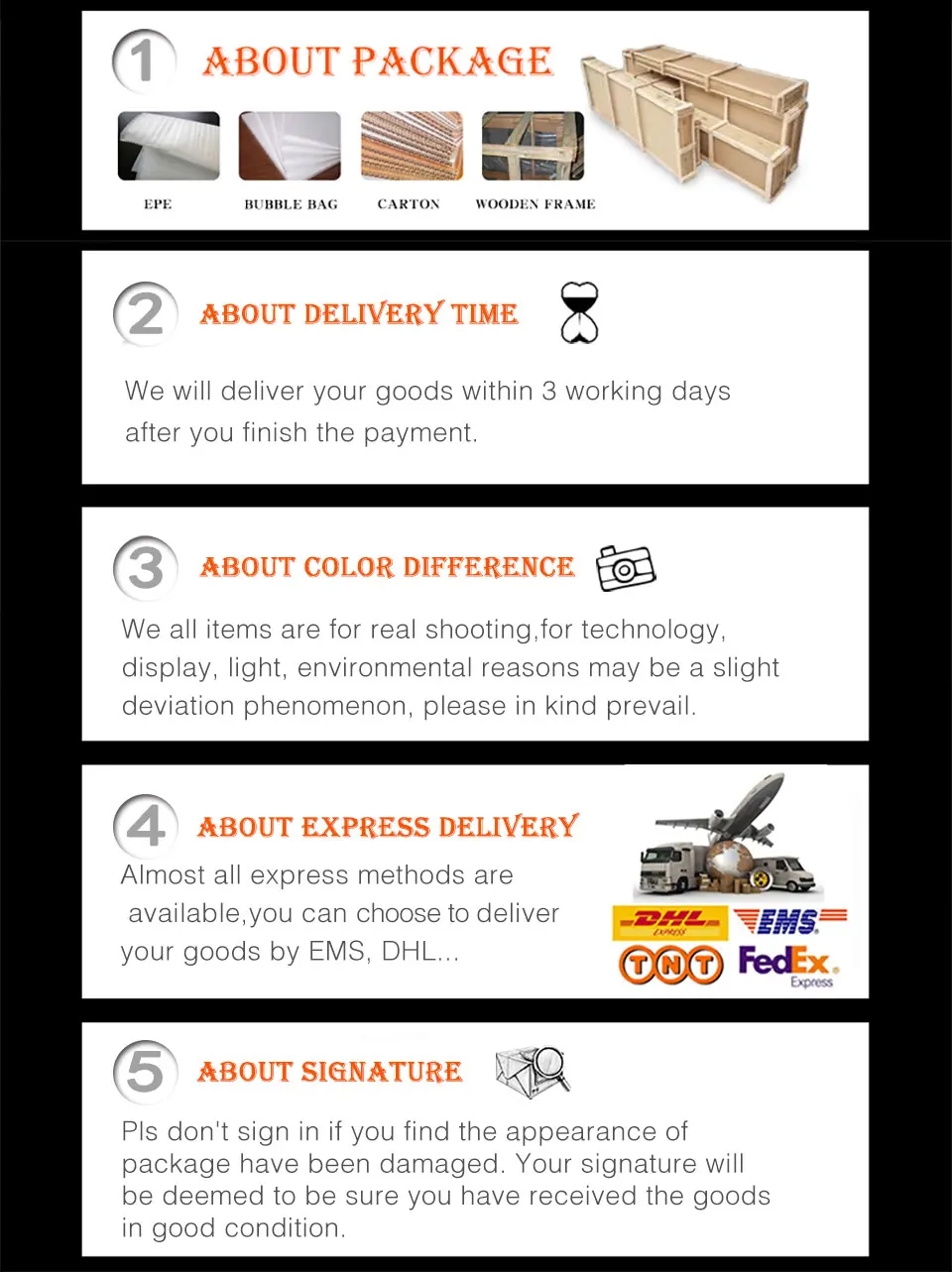 1 ABOUT PACKAGE

EPE BUBBLE BAG CARTON WOODEN FRAME

2 ABOUT DELIVERY TIME

We will deliver your goods within 3 working days after you finish the payment.

3 ABOUT COLOR DIFFERENCE

We all items are for real shooting,for technology, display, light, environmental reasons may be a slight deviation phenomenon, please in kind prevail.

4 ABOUT EXPRESS DELIVERY

Almost all express methods are available,you can choose to deliver your goods by EMS, DHL...

DHL EXPRESS EMS TNT FedEx. Express

5 ABOUT SIGNATURE

Pls don't sign in if you find the appearance of package have been damaged. Your signature will be deemed to be sure you have received the goods in good condition.